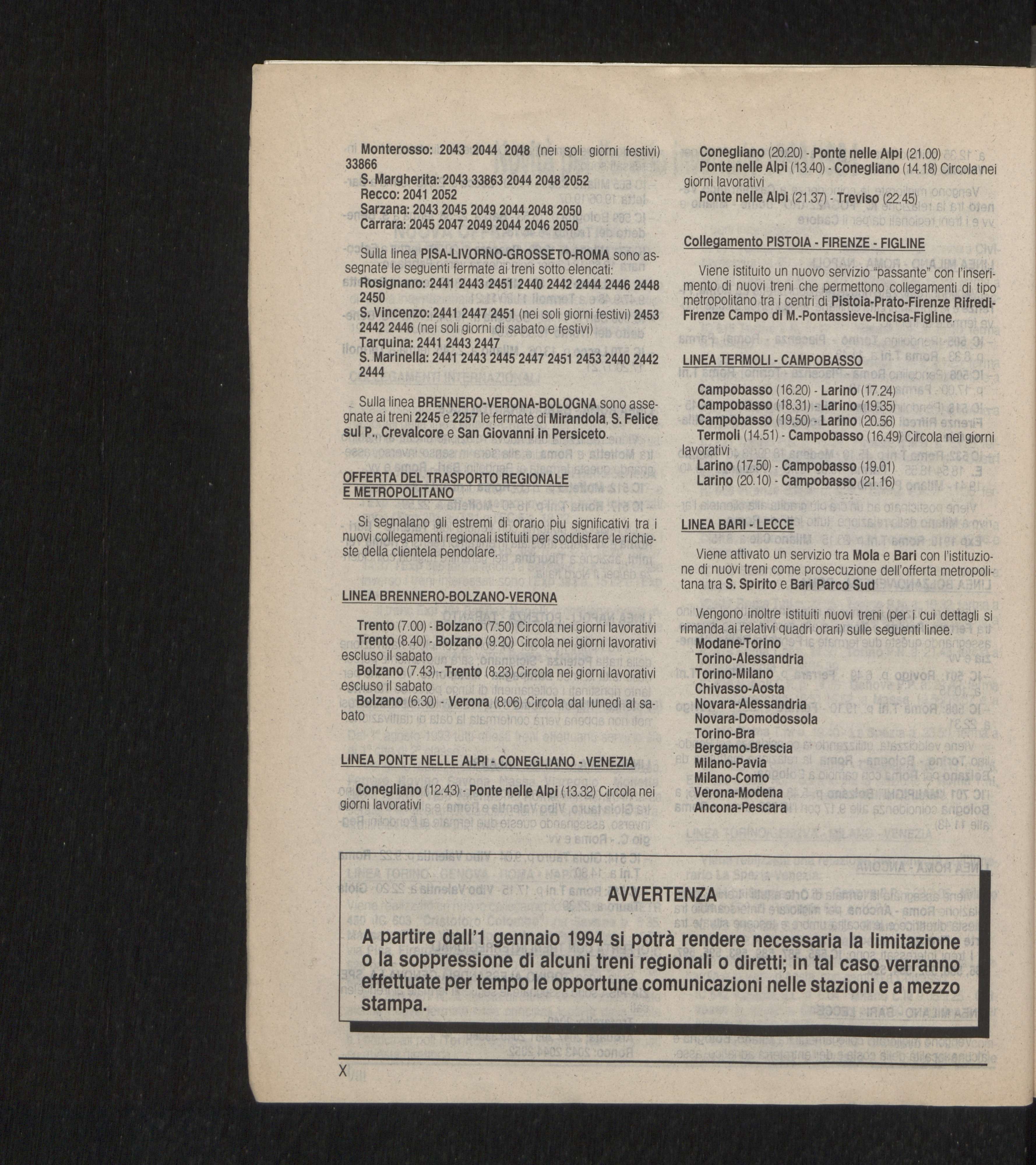 Monterosso: 2043 2044 2048 (nei soli giorni festivi) 33866
S. Margherita: 2043 33863 2044 2048 2052
Recco: 2041 2052
Sarzana: 2043 2045 2049 2044 2048 2050
Carrara: 2045 2047 2049 2044 2046 2050

Sulla linea PISA-LIVORNO-GROSSETO-ROMA sono assegnate le seguenti fermate ai treni sotto elencati:
Rosignano: 2441 2443 2451 2440 2442 2444 2446 2448 2450
S. Vincenzo: 2441 2447 2451 (nei soli giorni festivi) 2453 2442 2446 (nei soli giorni di sabato e festivi)
Tarquina: 2441 2443 2447
S. Marinella: 2441 2443 2445 2447 2451 2453 2440 2442 2444

Sulla linea BRENNERO-VERONA-BOLOGNA sono assegnate ai treni 2245 e 2257 le fermate di Mirandola, S. Felice sul P., Crevalcore e San Giovanni in Persiceto.

OFFERTA DEL TRASPORTO REGIONALE E METROPOLITANO

Si segnalano gli estremi di orario più significativi tra i nuovi collegamenti regionali istituiti per soddisfare le richieste della clientela pendolare.

LINEA BRENNERO-BOLZANO-VERONA

Trento (7.00) - Bolzano (7.50) Circola nei giorni lavorativi
Trento (8.40) - Bolzano (9.20) Circola nei giorni lavorativi escluso il sabato
Bolzano (7.43) - Trento (8.23) Circola nei giorni lavorativi escluso il sabato
Bolzano (6.30) - Verona (8.06) Circola dal lunedì al sabato

LINEA PONTE NELLE ALPI - CONEGLIANO - VENEZIA

Conegliano (12.43) - Ponte nelle Alpi (13.32) Circola nei giorni lavorativi
Conegliano (20.20) - Ponte nelle Alpi (21.00)
Ponte nelle Alpi (13.40) - Conegliano (14.18) Circola nei giorni lavorativi
Ponte nelle Alpi (21.37) - Treviso (22.45)

Collegamento PISTOIA - FIRENZE - FIGLINE

Viene istituito un nuovo servizio "passante" con l'inserimento di nuovi treni che permettono collegamenti di tipo metropolitano tra i centri di Pistoia-Prato-Firenze Rifredi-Firenze Campo di M.-Pontassieve-Incisa-Figline.

LINEA TERMOLI - CAMPOBASSO

Campobasso (16.20) - Larino (17.24)
Campobasso (18.31) - Larino (19.35)
Campobasso (19.50) - Larino (20.56)
Termoli (14.51) - Campobasso (16.49) Circola nei giorni lavorativi
Larino (17.50) - Campobasso (19.01)
Larino (20.10) - Campobasso (21.16)

LINEA BARI - LECCE

Viene attivato un servizio tra Mola e Bari con l'istituzione di nuovi treni come prosecuzione dell'offerta metropolitana tra S. Spirito e Bari Parco Sud

Vengono inoltre istituiti nuovi treni (per i cui dettagli si rimanda ai relativi quadri orari) sulle seguenti linee.
Modane-Torino
Torino-Alessandria
Torino-Milano
Chivasso-Aosta
Novara-Alessandria
Novara-Domodossola
Torino-Bra
Bergamo-Brescia
Milano-Pavia
Milano-Como
Verona-Modena
Ancona-Pescara

AVVERTENZA
A partire dall'1 gennaio 1994 si potrà rendere necessaria la limitazione o la soppressione di alcuni treni regionali o diretti; in tal caso verranno effettuate per tempo le opportune comunicazioni nelle stazioni e a mezzo stampa.

X